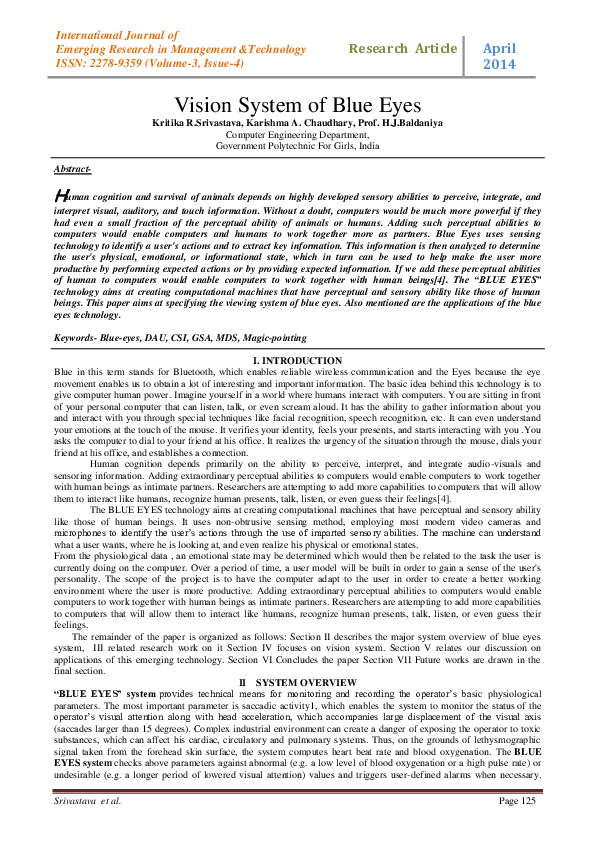 International Journal of
Emerging Research in Management &Technology
ISSN: 2278-9359 (Volume-3, Issue-4)

Research Article

April
2014

Vision System of Blue Eyes
Kritika R.Srivastava, Karishma A. Chaudhary, Prof. H.J.Baldaniya
Computer Engineering Department,
Government Polytechnic For Girls, India

Abstract-

Human cognition and survival of animals depends on highly developed sensory abilities to perceive, integrate, and interpret visual, auditory, and touch information. Without a doubt, computers would be much more powerful if they had even a small fraction of the perceptual ability of animals or humans. Adding such perceptual abilities to computers would enable computers and humans to work together more as partners. Blue Eyes uses sensing technology to identify a user's actions and to extract key information. This information is then analyzed to determine the user's physical, emotional, or informational state, which in turn can be used to help make the user more productive by performing expected actions or by providing expected information. If we add these perceptual abilities of human to computers would enable computers to work together with human beings[4]. The "BLUE EYES" technology aims at creating computational machines that have perceptual and sensory ability like those of human beings. This paper aims at specifying the viewing system of blue eyes. Also mentioned are the applications of the blue eyes technology.

Keywords- Blue-eyes, DAU, CSI, GSA, MDS, Magic-pointing

I. INTRODUCTION
Blue in this term stands for Bluetooth, which enables reliable wireless communication and the Eyes because the eye movement enables us to obtain a lot of interesting and important information. The basic idea behind this technology is to give computer human power. Imagine yourself in a world where humans interact with computers. You are sitting in front of your personal computer that can listen, talk, or even scream aloud. It has the ability to gather information about you and interact with you through special techniques like facial recognition, speech recognition, etc. It can even understand your emotions at the touch of the mouse. It verifies your identity, feels your presents, and starts interacting with you .You asks the computer to dial to your friend at his office. It realizes the urgency of the situation through the mouse, dials your friend at his office, and establishes a connection.

Human cognition depends primarily on the ability to perceive, interpret, and integrate audio-visuals and sensoring information. Adding extraordinary perceptual abilities to computers would enable computers to work together with human beings as intimate partners. Researchers are attempting to add more capabilities to computers that will allow them to interact like humans, recognize human presents, talk, listen, or even guess their feelings[4].

The BLUE EYES technology aims at creating computational machines that have perceptual and sensory ability like those of human beings. It uses non-obtrusive sensing method, employing most modern video cameras and microphones to identify the user's actions through the use of imparted sensory abilities. The machine can understand what a user wants, where he is looking at, and even realize his physical or emotional states.
From the physiological data , an emotional state may be determined which would then be related to the task the user is currently doing on the computer. Over a period of time, a user model will be built in order to gain a sense of the user's personality. The scope of the project is to have the computer adapt to the user in order to create a better working environment where the user is more productive. Adding extraordinary perceptual abilities to computers would enable computers to work together with human beings as intimate partners. Researchers are attempting to add more capabilities to computers that will allow them to interact like humans, recognize human presents, talk, listen, or even guess their feelings.

The remainder of the paper is organized as follows: Section II describes the major system overview of blue eyes system, III related research work on it Section IV focuses on vision system. Section V relates our discussion on applications of this emerging technology. Section VI Concludes the paper Section VII Future works are drawn in the final section.

II SYSTEM OVERVIEW
"BLUE EYES" system provides technical means for monitoring and recording the operator's basic physiological parameters. The most important parameter is saccadic activity1, which enables the system to monitor the status of the operator's visual attention along with head acceleration, which accompanies large displacement of the visual axis (saccades larger than 15 degrees). Complex industrial environment can create a danger of exposing the operator to toxic substances, which can affect his cardiac, circulatory and pulmonary systems. Thus, on the grounds of lethysmographic signal taken from the forehead skin surface, the system computes heart beat rate and blood oxygenation. The BLUE EYES system checks above parameters against abnormal (e.g. a low level of blood oxygenation or a high pulse rate) or undesirable (e.g. a longer period of lowered visual attention) values and triggers user-defined alarms when necessary.

Srivastava et al.
Page 125